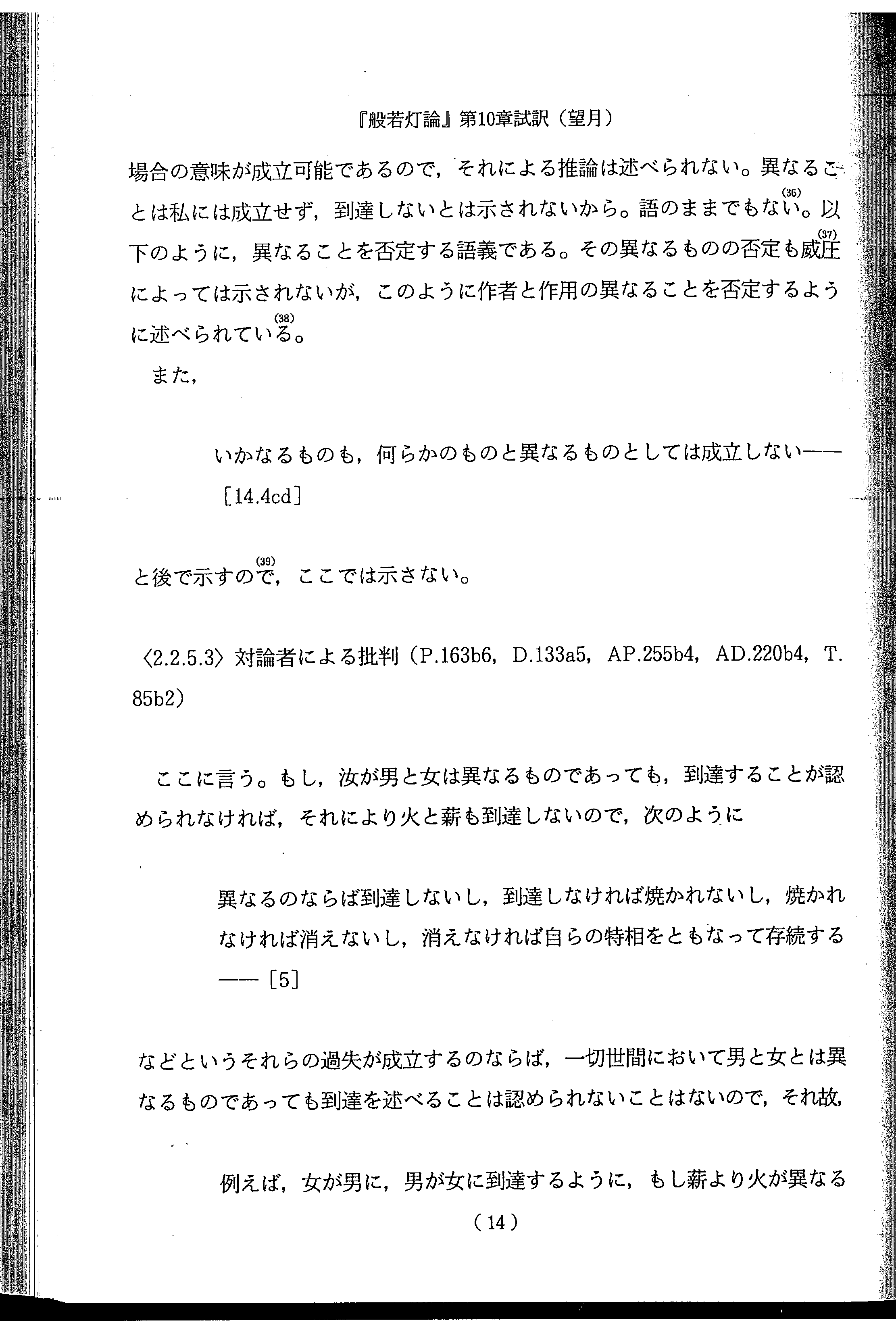 『般若灯論』第10章試訳（望月）

場合の意味が成立可能であるので，それによる推論は述べられない。異なることは私には成立せず，到達しないとは示されないから。語のままでもない$^{(36)}$。以下のように，異なることを否定する語義である。その異なるものの否定も威圧$^{(37)}$によっては示されないが，このように作者と作用の異なることを否定するように述べられている$^{(38)}$。

また，

いかなるものも，何らかのものと異なるものとしては成立しない——［14.4cd］

と後で示すので$^{(39)}$，ここでは示さない。

〈2.2.5.3〉対論者による批判（P.163b6，D.133a5，AP.255b4，AD.220b4，T.85b2）

ここに言う。もし，汝が男と女は異なるものであっても，到達することが認められなければ，それにより火と薪も到達しないので，次のように

異なるのならば到達しないし，到達しなければ焼かれないし，焼かれなければ消えないし，消えなければ自らの特相をともなって存続する——［5］

などというそれらの過失が成立するのならば，一切世間において男と女とは異なるものであっても到達を述べることは認められないことはないので，それ故，

例えば，女が男に，男が女に到達するように，もし薪より火が異なる

（14）